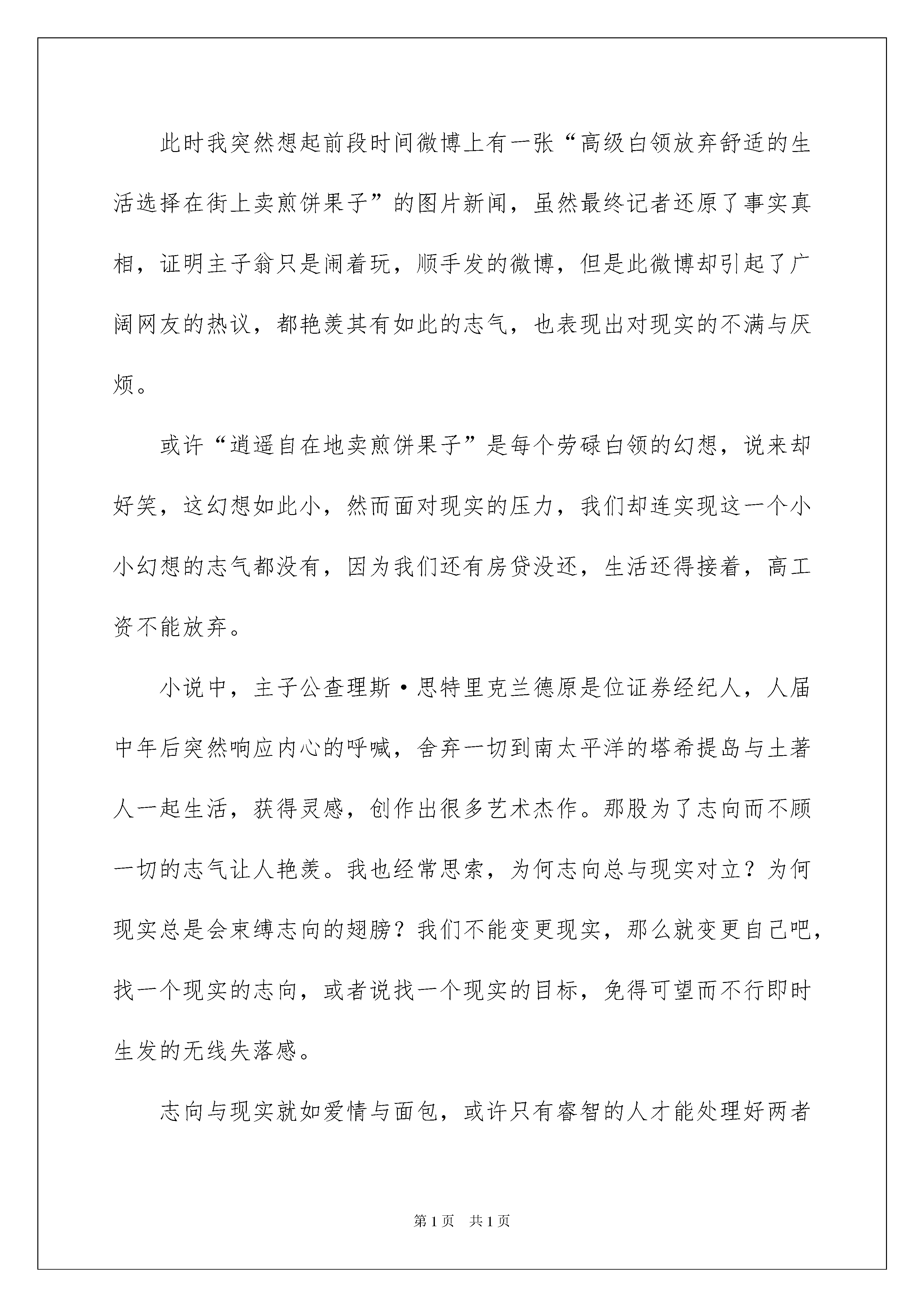 此时我突然想起前段时间微博上有一张“高级白领放弃舒适的生活选择在街上卖煎饼果子”的图片新闻，虽然最终记者还原了事实真相，证明主子翁只是闹着玩，顺手发的微博，但是此微博却引起了广阔网友的热议，都艳羡其有如此的志气，也表现出对现实的不满与厌烦。

或许“逍遥自在地卖煎饼果子”是每个劳碌白领的幻想，说来却好笑，这幻想如此小，然而面对现实的压力，我们却连实现这一个小小幻想的志气都没有，因为我们还有房贷没还，生活还得接着，高工资不能放弃。

小说中，主子公查理斯·思特里克兰德原是位证券经纪人，人届中年后突然响应内心的呼喊，舍弃一切到南太平洋的塔希提岛与土著人一起生活，获得灵感，创作出很多艺术杰作。那股为了志向而不顾一切的志气让人艳羡。我也经常思索，为何志向总与现实对立？为何现实总是会束缚志向的翅膀？我们不能变更现实，那么就变更自己吧，找一个现实的志向，或者说找一个现实的目标，免得可望而不行即时生发的无线失落感。

志向与现实就如爱情与面包，或许只有睿智的人才能处理好两者

第1页　共1页